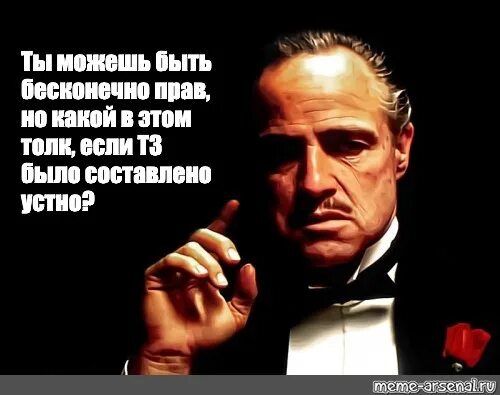 Ты можешь быть бесконечно прав, но какой в этом толк, если ТЗ было составлено устно?

meme-arsenal.ru